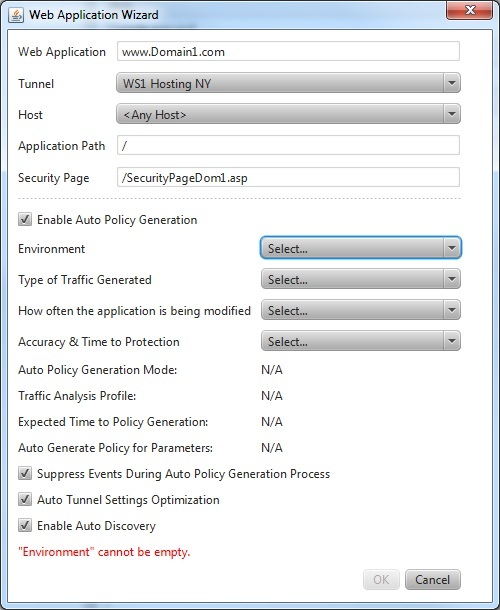 Web Application Wizard

Web Application www.Domain1.com

Tunnel WS1 Hosting NY

Host <Any Host>

Application Path /

Security Page /SecurityPageDom1.asp

Enable Auto Policy Generation

Environment Select...

Type of Traffic Generated Select...

How often the application is being modified Select...

Accuracy & Time to Protection Select...

Auto Policy Generation Mode: N/A

Traffic Analysis Profile: N/A

Expected Time to Policy Generation: N/A

Auto Generate Policy for Parameters: N/A

Suppress Events During Auto Policy Generation Process

Auto Tunnel Settings Optimization

Enable Auto Discovery

"Environment" cannot be empty.

OK Cancel